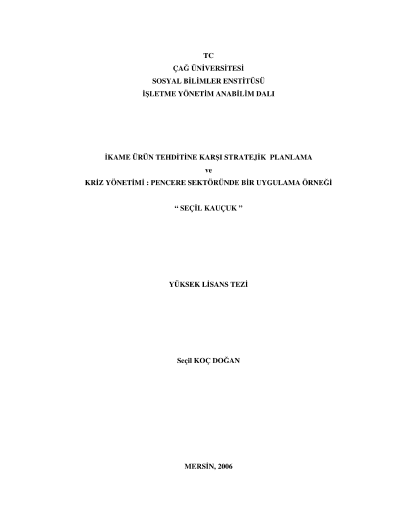 TC
ÇAĞ ÜNİVERSİTESİ
SOSYAL BİLİMLER ENSTİTÜSÜ
İŞLETME YÖNETİM ANABİLİM DALI

İKAME ÜRÜN TEHDİTİNE KARŞI STRATEJİK PLANLAMA
ve
KRİZ YÖNETİMİ : PENCERE SEKTÖRÜNDE BİR UYGULAMA ÖRNEĞİ

" SEÇİL KAUÇUK "

YÜKSEK LİSANS TEZİ

Seçil KOÇ DOĞAN

MERSİN, 2006